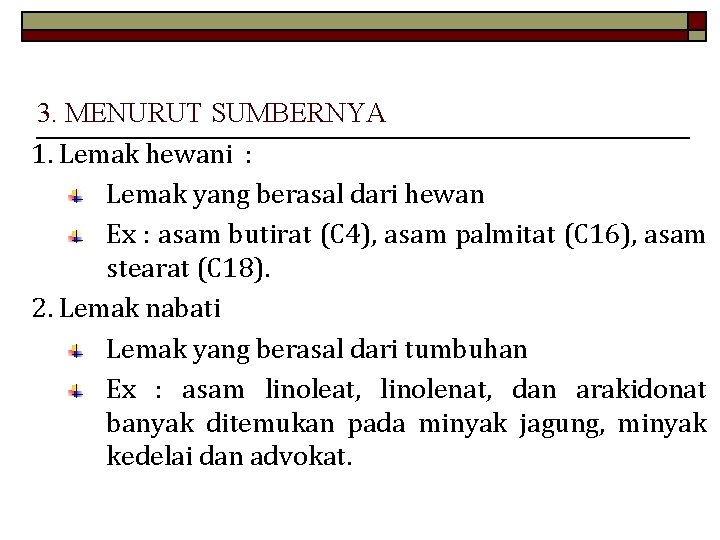 3. MENURUT SUMBERNYA

1. Lemak hewani :

Lemak yang berasal dari hewan

Ex : asam butirat (C4), asam palmitat (C16), asam stearat (C18).

2. Lemak nabati

Lemak yang berasal dari tumbuhan

Ex : asam linoleat, linolenat, dan arakidonat banyak ditemukan pada minyak jagung, minyak kedelai dan advokat.